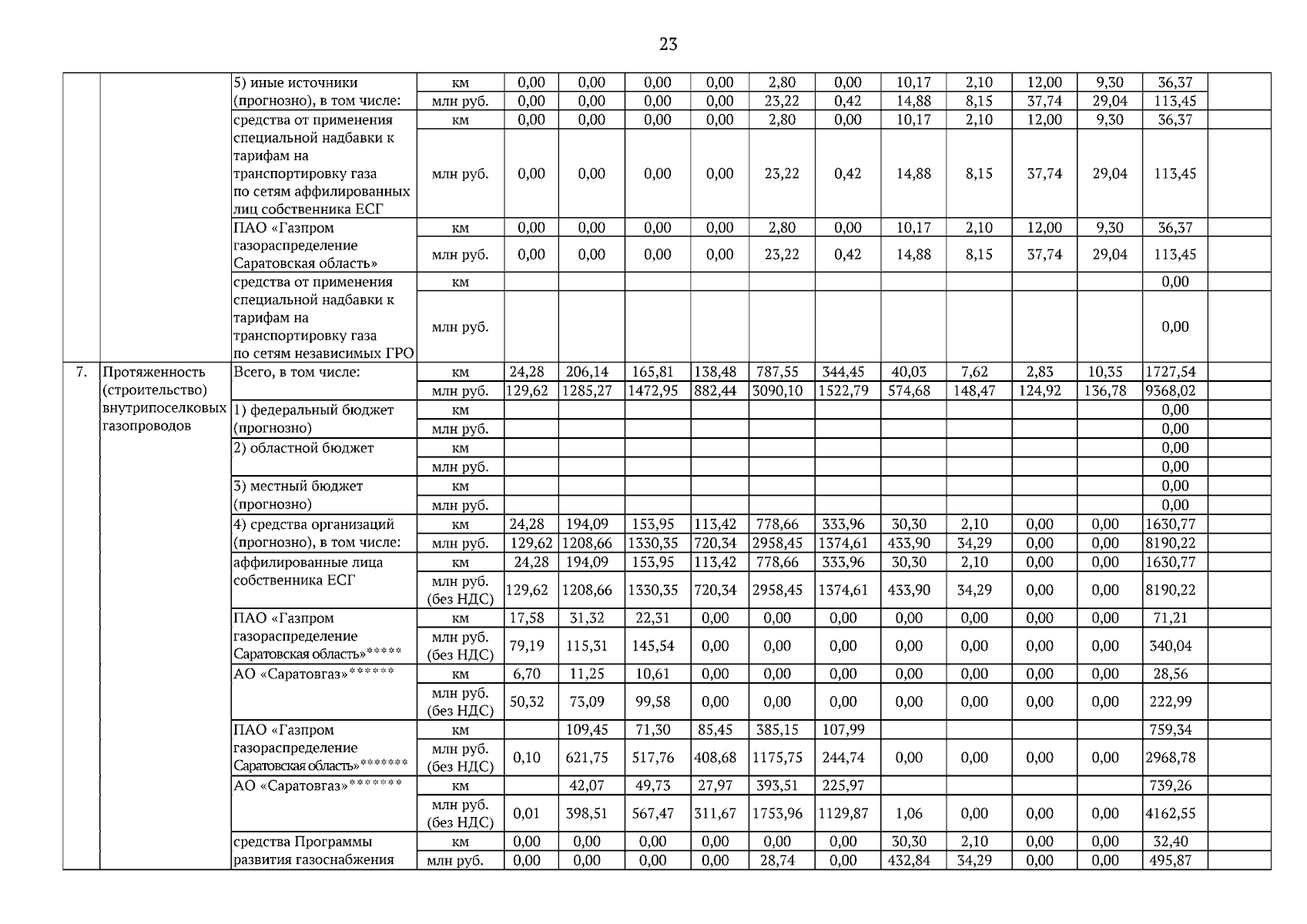 23

| | | | | | | | | | | | | | | | |
|---|---|---|---|---|---|---|---|---|---|---|---|---|---|---|---|
| | | 5) иные источники (прогнозно), в том числе: | км | 0,00 | 0,00 | 0,00 | 0,00 | 2,80 | 0,00 | 10,17 | 2,10 | 12,00 | 9,30 | 36,37 | |
| | | | млн руб. | 0,00 | 0,00 | 0,00 | 0,00 | 23,22 | 0,42 | 14,88 | 8,15 | 37,74 | 29,04 | 113,45 | |
| | | средства от применения специальной надбавки к тарифам на транспортировку газа по сетям аффилированных лиц собственника ЕСГ | км | 0,00 | 0,00 | 0,00 | 0,00 | 2,80 | 0,00 | 10,17 | 2,10 | 12,00 | 9,30 | 36,37 | |
| | | | млн руб. | 0,00 | 0,00 | 0,00 | 0,00 | 23,22 | 0,42 | 14,88 | 8,15 | 37,74 | 29,04 | 113,45 | |
| | | ПАО «Газпром газораспределение Саратовская область» | км | 0,00 | 0,00 | 0,00 | 0,00 | 2,80 | 0,00 | 10,17 | 2,10 | 12,00 | 9,30 | 36,37 | |
| | | | млн руб. | 0,00 | 0,00 | 0,00 | 0,00 | 23,22 | 0,42 | 14,88 | 8,15 | 37,74 | 29,04 | 113,45 | |
| | | средства от применения специальной надбавки к тарифам на транспортировку газа по сетям независимых ГРО | км | | | | | | | | | | | 0,00 | |
| | | | млн руб. | | | | | | | | | | | 0,00 | |
| 7. | Протяженность (строительство) внутрипоселковых газопроводов | Всего, в том числе: | км | 24,28 | 206,14 | 165,81 | 138,48 | 787,55 | 344,45 | 40,03 | 7,62 | 2,83 | 10,35 | 1727,54 | |
| | | | млн руб. | 129,62 | 1285,27 | 1472,95 | 882,44 | 3090,10 | 1522,79 | 574,68 | 148,47 | 124,92 | 136,78 | 9368,02 | |
| | | 1) федеральный бюджет (прогнозно) | км | | | | | | | | | | | 0,00 | |
| | | | млн руб. | | | | | | | | | | | 0,00 | |
| | | 2) областной бюджет | км | | | | | | | | | | | 0,00 | |
| | | | млн руб. | | | | | | | | | | | 0,00 | |
| | | 3) местный бюджет (прогнозно) | км | | | | | | | | | | | 0,00 | |
| | | | млн руб. | | | | | | | | | | | 0,00 | |
| | | 4) средства организаций (прогнозно), в том числе: | км | 24,28 | 194,09 | 153,95 | 113,42 | 778,66 | 333,96 | 30,30 | 2,10 | 0,00 | 0,00 | 1630,77 | |
| | | | млн руб. | 129,62 | 1208,66 | 1330,35 | 720,34 | 2958,45 | 1374,61 | 433,90 | 34,29 | 0,00 | 0,00 | 8190,22 | |
| | | аффилированные лица собственника ЕСГ | км | 24,28 | 194,09 | 153,95 | 113,42 | 778,66 | 333,96 | 30,30 | 2,10 | 0,00 | 0,00 | 1630,77 | |
| | | | млн руб. (без НДС) | 129,62 | 1208,66 | 1330,35 | 720,34 | 2958,45 | 1374,61 | 433,90 | 34,29 | 0,00 | 0,00 | 8190,22 | |
| | | ПАО «Газпром газораспределение Саратовская область»***** | км | 17,58 | 31,32 | 22,31 | 0,00 | 0,00 | 0,00 | 0,00 | 0,00 | 0,00 | 0,00 | 71,21 | |
| | | | млн руб. (без НДС) | 79,19 | 115,31 | 145,54 | 0,00 | 0,00 | 0,00 | 0,00 | 0,00 | 0,00 | 0,00 | 340,04 | |
| | | АО «Саратовгаз»****** | км | 6,70 | 11,25 | 10,61 | 0,00 | 0,00 | 0,00 | 0,00 | 0,00 | 0,00 | 0,00 | 28,56 | |
| | | | млн руб. (без НДС) | 50,32 | 73,09 | 99,58 | 0,00 | 0,00 | 0,00 | 0,00 | 0,00 | 0,00 | 0,00 | 222,99 | |
| | | ПАО «Газпром газораспределение Саратовская область»******* | км | | 109,45 | 71,30 | 85,45 | 385,15 | 107,99 | | | | | 759,34 | |
| | | | млн руб. (без НДС) | 0,10 | 621,75 | 517,76 | 408,68 | 1175,75 | 244,74 | 0,00 | 0,00 | 0,00 | 0,00 | 2968,78 | |
| | | АО «Саратовгаз»******* | км | | 42,07 | 49,73 | 27,97 | 393,51 | 225,97 | | | | | 739,26 | |
| | | | млн руб. (без НДС) | 0,01 | 398,51 | 567,47 | 311,67 | 1753,96 | 1129,87 | 1,06 | 0,00 | 0,00 | 0,00 | 4162,55 | |
| | | средства Программы развития газоснабжения | км | 0,00 | 0,00 | 0,00 | 0,00 | 0,00 | 0,00 | 30,30 | 2,10 | 0,00 | 0,00 | 32,40 | |
| | | | млн руб. | 0,00 | 0,00 | 0,00 | 0,00 | 28,74 | 0,00 | 432,84 | 34,29 | 0,00 | 0,00 | 495,87 | |